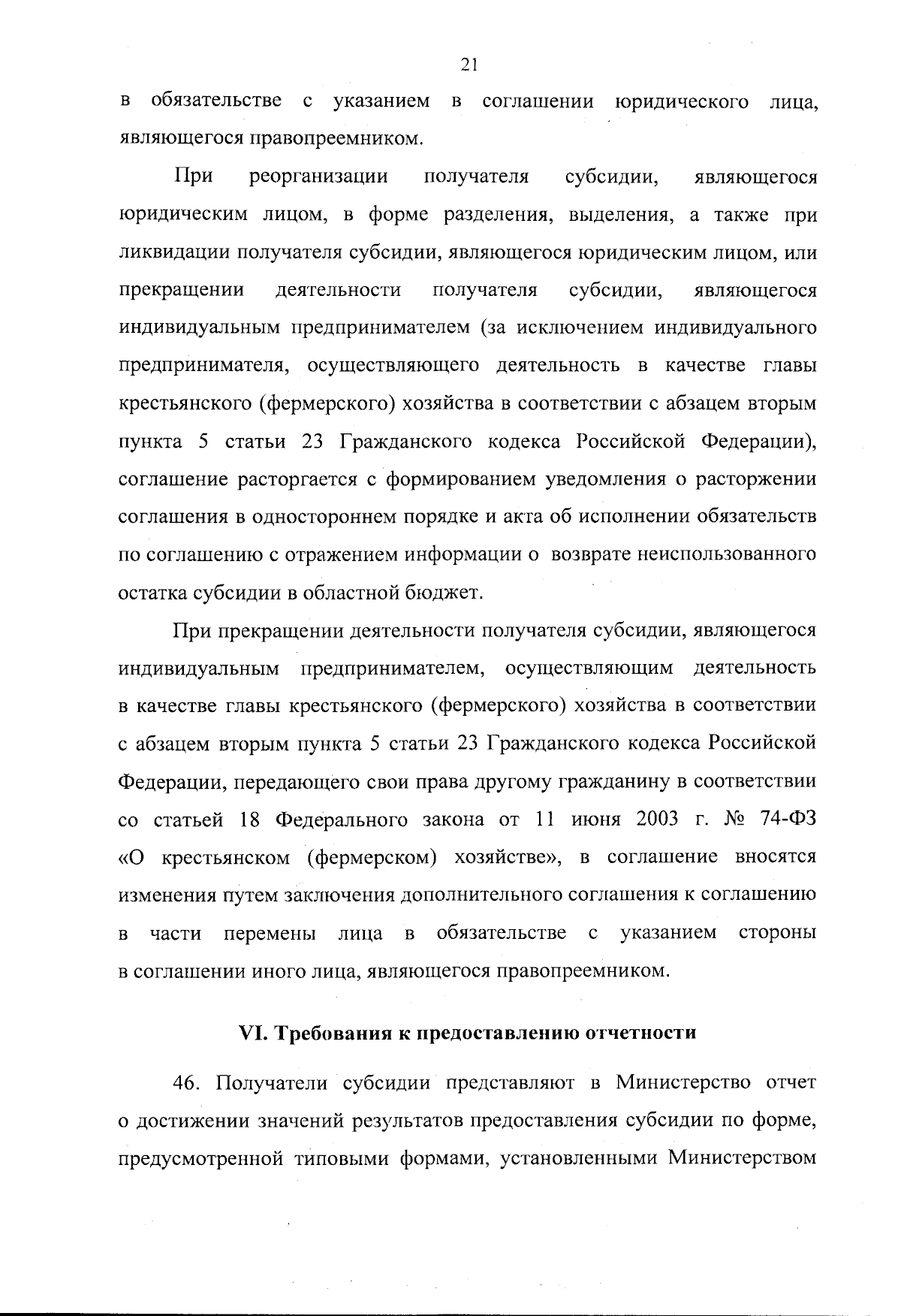 21

в обязательстве с указанием в соглашении юридического лица, являющегося правопреемником.

При реорганизации получателя субсидии, являющегося юридическим лицом, в форме разделения, выделения, а также при ликвидации получателя субсидии, являющегося юридическим лицом, или прекращении деятельности получателя субсидии, являющегося индивидуальным предпринимателем (за исключением индивидуального предпринимателя, осуществляющего деятельность в качестве главы крестьянского (фермерского) хозяйства в соответствии с абзацем вторым пункта 5 статьи 23 Гражданского кодекса Российской Федерации), соглашение расторгается с формированием уведомления о расторжении соглашения в одностороннем порядке и акта об исполнении обязательств по соглашению с отражением информации о возврате неиспользованного остатка субсидии в областной бюджет.

При прекращении деятельности получателя субсидии, являющегося индивидуальным предпринимателем, осуществляющим деятельность в качестве главы крестьянского (фермерского) хозяйства в соответствии с абзацем вторым пункта 5 статьи 23 Гражданского кодекса Российской Федерации, передающего свои права другому гражданину в соответствии со статьей 18 Федерального закона от 11 июня 2003 г. № 74-ФЗ «О крестьянском (фермерском) хозяйстве», в соглашение вносятся изменения путем заключения дополнительного соглашения к соглашению в части перемены лица в обязательстве с указанием стороны в соглашении иного лица, являющегося правопреемником.

VI. Требования к предоставлению отчетности

46. Получатели субсидии представляют в Министерство отчет о достижении значений результатов предоставления субсидии по форме, предусмотренной типовыми формами, установленными Министерством